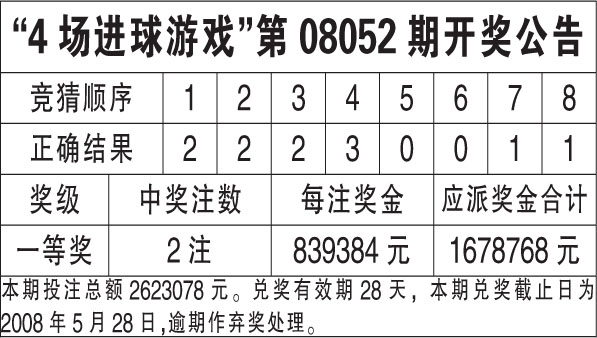 “4 场进球游戏”第 08052 期开奖公告

| 竞猜顺序 | 1 | 2 | 3 | 4 | 5 | 6 | 7 | 8 |
|---|---|---|---|---|---|---|---|---|
| 正确结果 | 2 | 2 | 2 | 3 | 0 | 0 | 1 | 1 |

| 奖级 | 中奖注数 | 每注奖金 | 应派奖金合计 |
|---|---|---|---|
| 一等奖 | 2 注 | 839384 元 | 1678768 元 |

本期投注总额 2623078 元。兑奖有效期 28 天，本期兑奖截止日为 2008 年 5 月 28 日,逾期作弃奖处理。